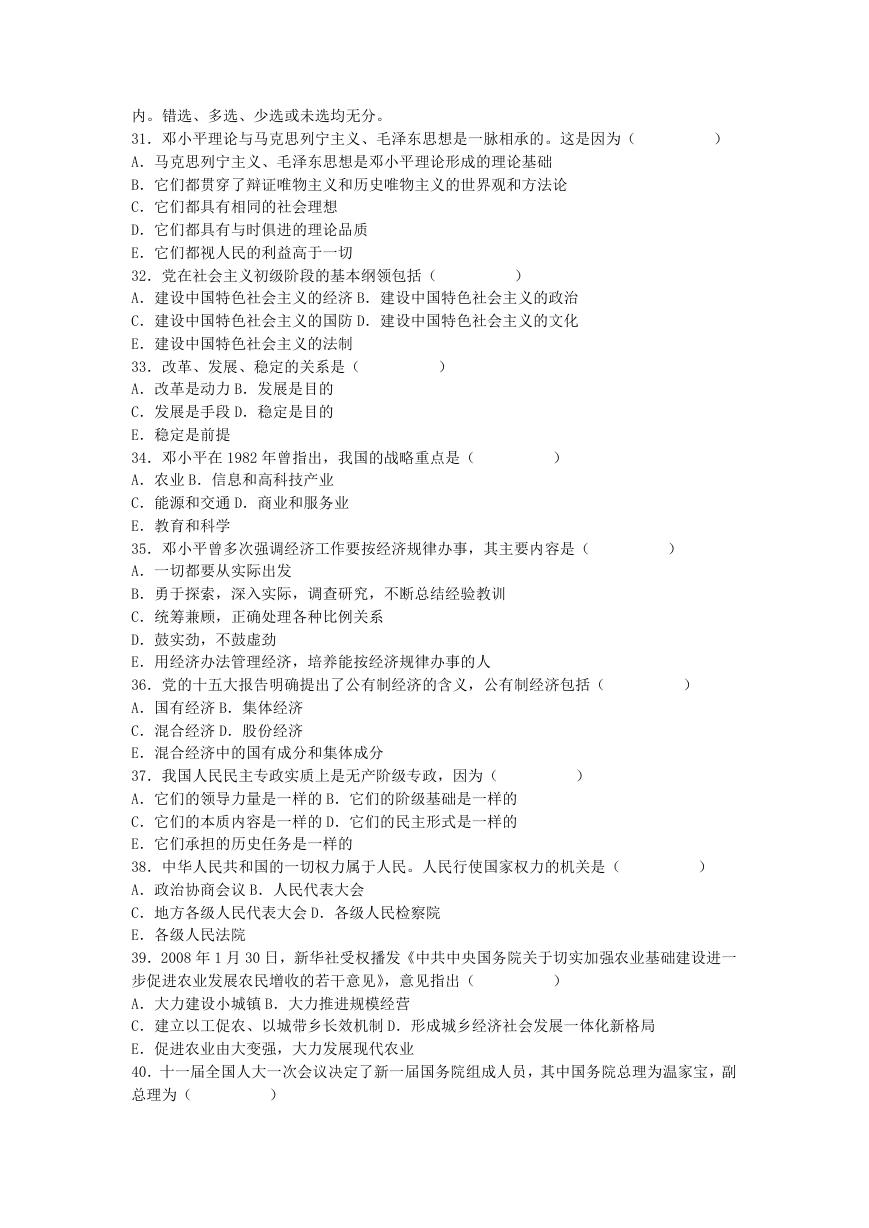 内。错选、多选、少选或未选均无分。
31．邓小平理论与马克思列宁主义、毛泽东思想是一脉相承的。这是因为（　　）
A．马克思列宁主义、毛泽东思想是邓小平理论形成的理论基础
B．它们都贯穿了辩证唯物主义和历史唯物主义的世界观和方法论
C．它们都具有相同的社会理想
D．它们都具有与时俱进的理论品质
E．它们都视人民的利益高于一切
32．党在社会主义初级阶段的基本纲领包括（　　）
A．建设中国特色社会主义的经济 B．建设中国特色社会主义的政治
C．建设中国特色社会主义的国防 D．建设中国特色社会主义的文化
E．建设中国特色社会主义的法制
33．改革、发展、稳定的关系是（　　）
A．改革是动力 B．发展是目的
C．发展是手段 D．稳定是目的
E．稳定是前提
34．邓小平在 1982 年曾指出，我国的战略重点是（　　）
A．农业 B．信息和高科技产业
C．能源和交通 D．商业和服务业
E．教育和科学
35．邓小平曾多次强调经济工作要按经济规律办事，其主要内容是（　　）
A．一切都要从实际出发
B．勇于探索，深入实际，调查研究，不断总结经验教训
C．统筹兼顾，正确处理各种比例关系
D．鼓实劲，不鼓虚劲
E．用经济办法管理经济，培养能按经济规律办事的人
36．党的十五大报告明确提出了公有制经济的含义，公有制经济包括（　　）
A．国有经济 B．集体经济
C．混合经济 D．股份经济
E．混合经济中的国有成分和集体成分
37．我国人民民主专政实质上是无产阶级专政，因为（　　）
A．它们的领导力量是一样的 B．它们的阶级基础是一样的
C．它们的本质内容是一样的 D．它们的民主形式是一样的
E．它们承担的历史任务是一样的
38．中华人民共和国的一切权力属于人民。人民行使国家权力的机关是（　　）
A．政治协商会议 B．人民代表大会
C．地方各级人民代表大会 D．各级人民检察院
E．各级人民法院
39．2008 年 1 月 30 日，新华社受权播发《中共中央国务院关于切实加强农业基础建设进一步促进农业发展农民增收的若干意见》，意见指出（　　）
A．大力建设小城镇 B．大力推进规模经营
C．建立以工促农、以城带乡长效机制 D．形成城乡经济社会发展一体化新格局
E．促进农业由大变强，大力发展现代农业
40．十一届全国人大一次会议决定了新一届国务院组成人员，其中国务院总理为温家宝，副总理为（　　）